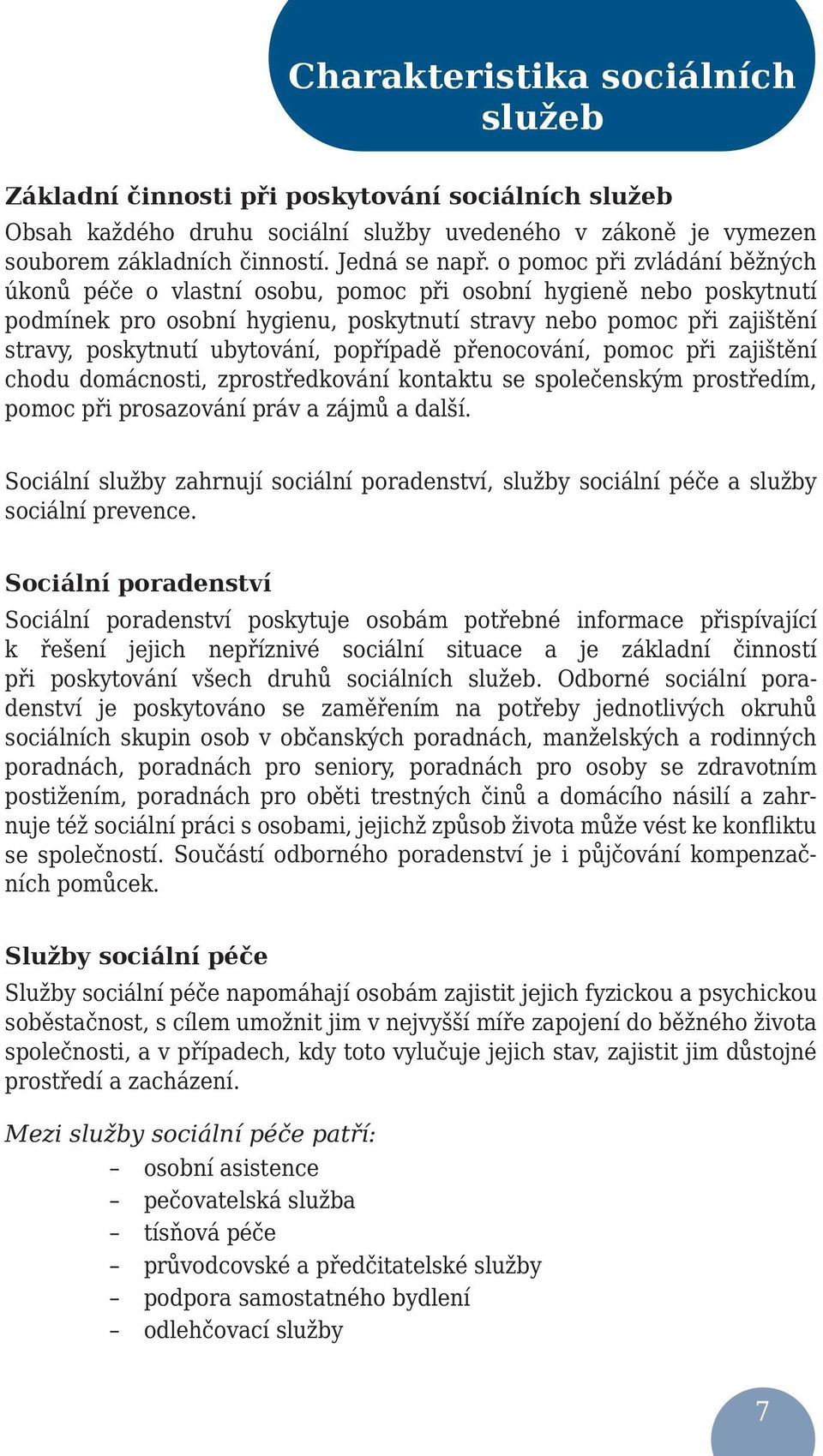 Charakteristika sociálních služeb

Základní činnosti při poskytování sociálních služeb
Obsah každého druhu sociální služby uvedeného v zákoně je vymezen souborem základních činností. Jedná se např. o pomoc při zvládání běžných úkonů péče o vlastní osobu, pomoc při osobní hygieně nebo poskytnutí podmínek pro osobní hygienu, poskytnutí stravy nebo pomoc při zajištění stravy, poskytnutí ubytování, popřípadě přenocování, pomoc při zajištění chodu domácnosti, zprostředkování kontaktu se společenským prostředím, pomoc při prosazování práv a zájmů a další.

Sociální služby zahrnují sociální poradenství, služby sociální péče a služby sociální prevence.

Sociální poradenství
Sociální poradenství poskytuje osobám potřebné informace přispívající k řešení jejich nepříznivé sociální situace a je základní činností při poskytování všech druhů sociálních služeb. Odborné sociální poradenství je poskytováno se zaměřením na potřeby jednotlivých okruhů sociálních skupin osob v občanských poradnách, manželských a rodinných poradnách, poradnách pro seniory, poradnách pro osoby se zdravotním postižením, poradnách pro oběti trestných činů a domácího násilí a zahrnuje též sociální práci s osobami, jejichž způsob života může vést ke konfliktu se společností. Součástí odborného poradenství je i půjčování kompenzačních pomůcek.

Služby sociální péče
Služby sociální péče napomáhají osobám zajistit jejich fyzickou a psychickou soběstačnost, s cílem umožnit jim v nejvyšší míře zapojení do běžného života společnosti, a v případech, kdy toto vylučuje jejich stav, zajistit jim důstojné prostředí a zacházení.

Mezi služby sociální péče patří:
– osobní asistence
– pečovatelská služba
– tísňová péče
– průvodcovské a předčitatelské služby
– podpora samostatného bydlení
– odlehčovací služby

7